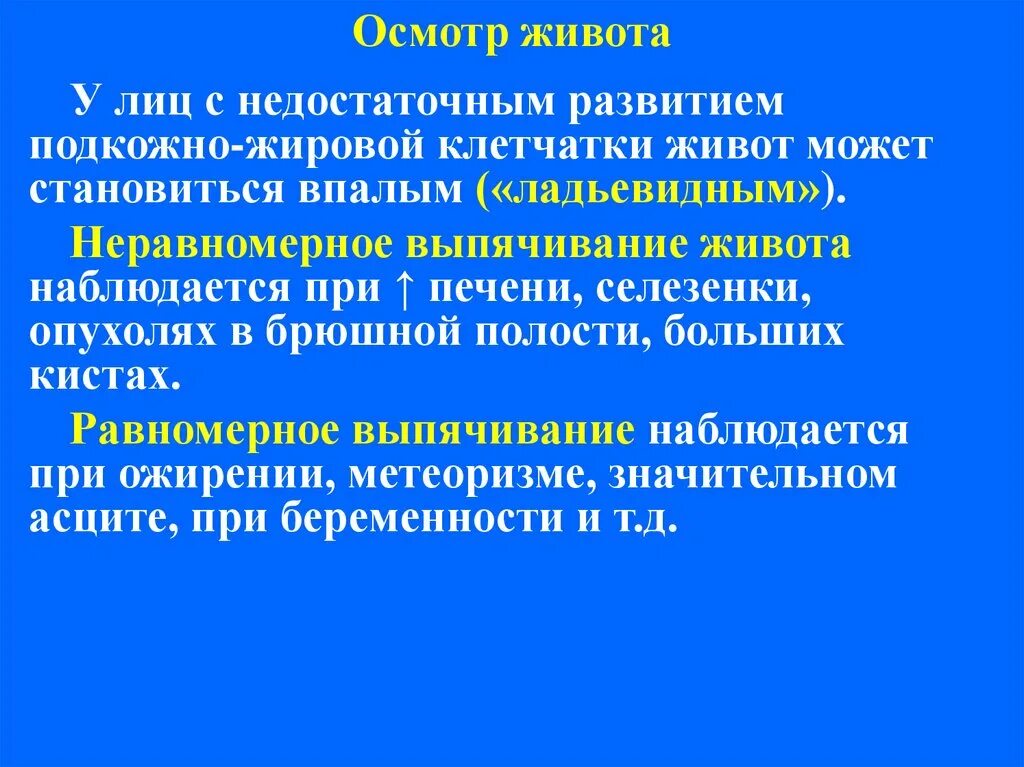 Осмотр живота

У лиц с недостаточным развитием подкожно-жировой клетчатки живот может становиться впалым («ладьевидным»).

Неравномерное выпячивание живота наблюдается при ↑ печени, селезенки, опухолях в брюшной полости, больших кистах.

Равномерное выпячивание наблюдается при ожирении, метеоризме, значительном асците, при беременности и т.д.